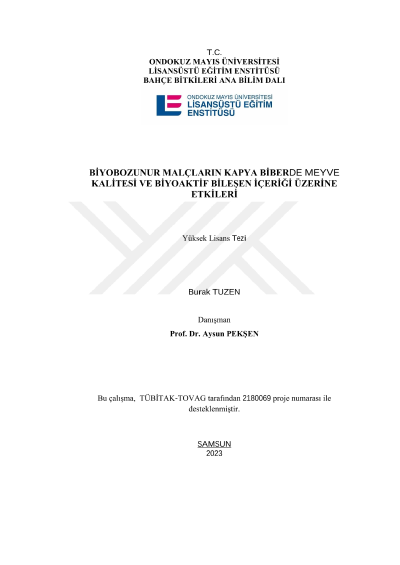 T.C.
ONDOKUZ MAYIS ÜNİVERSİTESİ
LİSANSÜSTÜ EĞİTİM ENSTİTÜSÜ
BAHÇE BİTKİLERİ ANA BİLİM DALI

ONDOKUZ MAYIS ÜNİVERSİTESİ
LİSANSÜSTÜ EĞİTİM
ENSTİTÜSÜ

BİYOBOZUNUR MALÇLARIN KAPYA BİBERDE MEYVE KALİTESİ VE BİYOAKTİF BİLEŞEN İÇERİĞİ ÜZERİNE ETKİLERİ

Yüksek Lisans Tezi

Burak TUZEN

Danışman
Prof. Dr. Aysun PEKŞEN

Bu çalışma, TÜBİTAK-TOVAG tarafından 2180069 proje numarası ile desteklenmiştir.

SAMSUN
2023